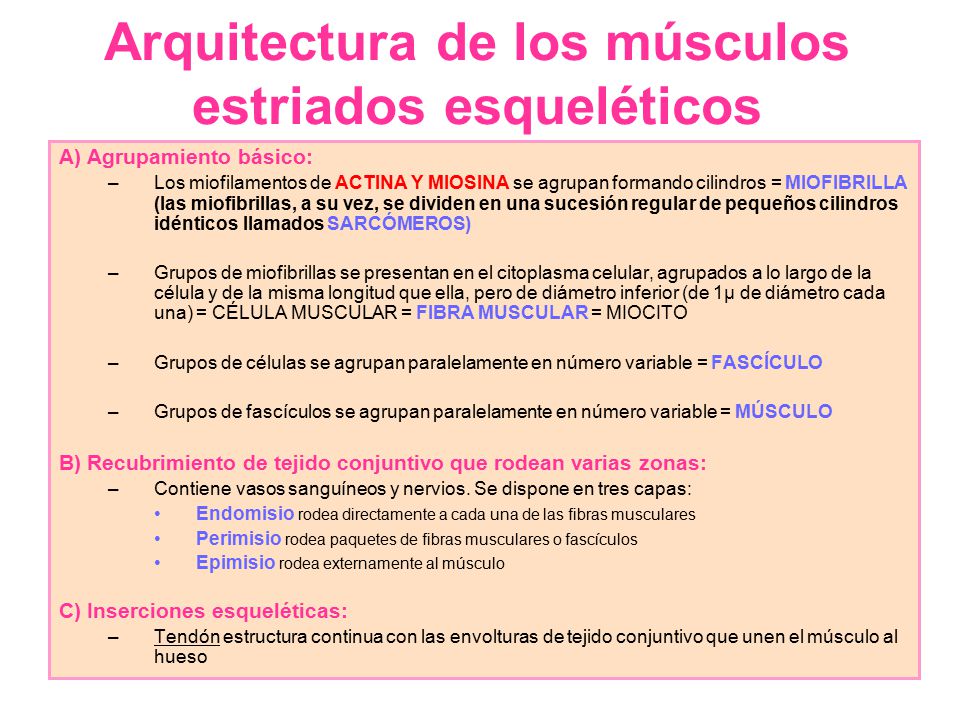 Arquitectura de los músculos estriados esqueléticos

A) Agrupamiento básico:

– Los miofilamentos de ACTINA Y MIOSINA se agrupan formando cilindros = MIOFIBRILLA (las miofibrillas, a su vez, se dividen en una sucesión regular de pequeños cilindros idénticos llamados SARCÓMEROS)

– Grupos de miofibrillas se presentan en el citoplasma celular, agrupados a lo largo de la célula y de la misma longitud que ella, pero de diámetro inferior (de 1μ de diámetro cada una) = CÉLULA MUSCULAR = FIBRA MUSCULAR = MIOCITO

– Grupos de células se agrupan paralelamente en número variable = FASCÍCULO

– Grupos de fascículos se agrupan paralelamente en número variable = MÚSCULO

B) Recubrimiento de tejido conjuntivo que rodean varias zonas:

– Contiene vasos sanguíneos y nervios. Se dispone en tres capas:
• Endomisio rodea directamente a cada una de las fibras musculares
• Perimisio rodea paquetes de fibras musculares o fascículos
• Epimisio rodea externamente al músculo

C) Inserciones esqueléticas:

– Tendón estructura continua con las envolturas de tejido conjuntivo que unen el músculo al hueso